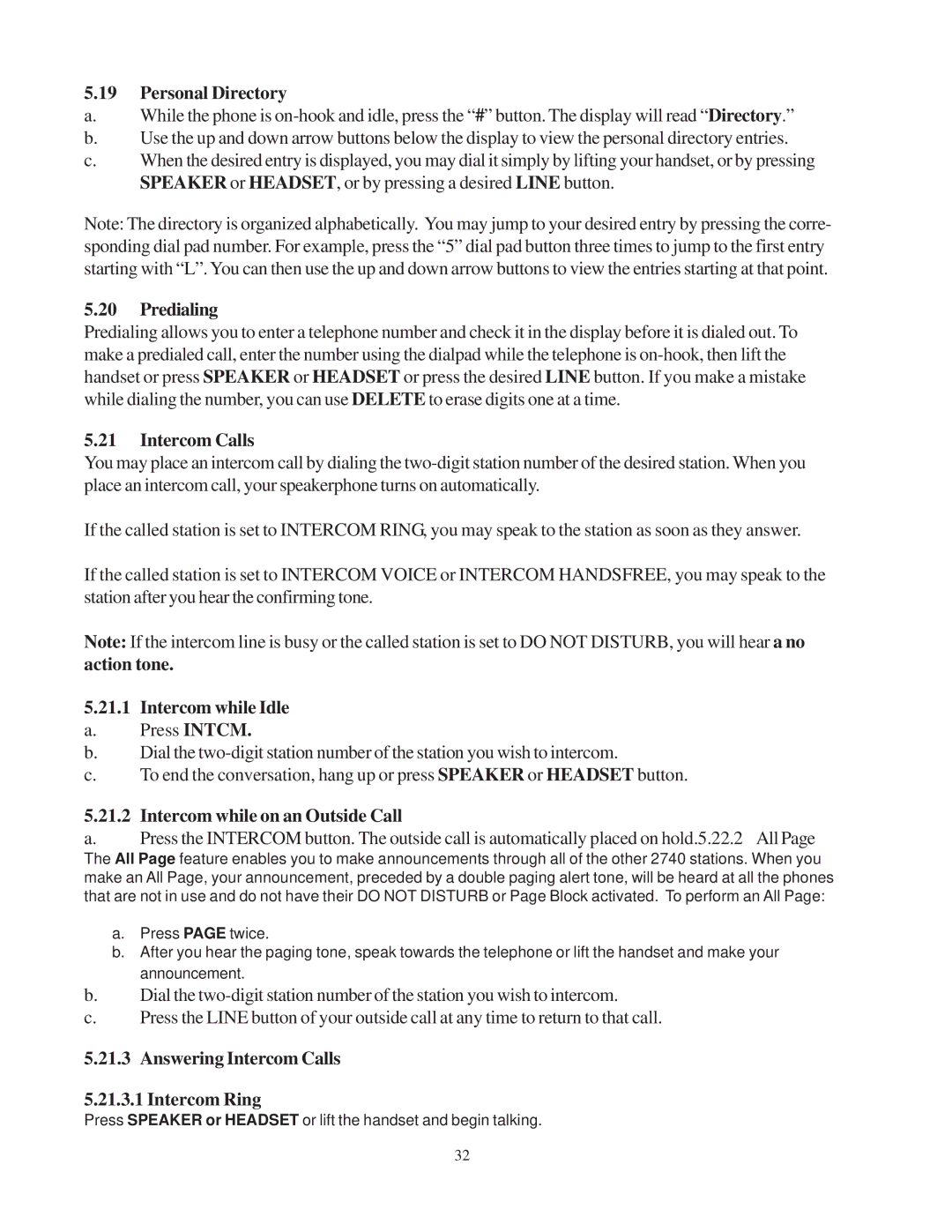 5.19 Personal Directory

a. While the phone is on-hook and idle, press the “#” button. The display will read “Directory.”

b. Use the up and down arrow buttons below the display to view the personal directory entries.

c. When the desired entry is displayed, you may dial it simply by lifting your handset, or by pressing SPEAKER or HEADSET, or by pressing a desired LINE button.

Note: The directory is organized alphabetically. You may jump to your desired entry by pressing the corresponding dial pad number. For example, press the “5” dial pad button three times to jump to the first entry starting with “L”. You can then use the up and down arrow buttons to view the entries starting at that point.

5.20 Predialing

Predialing allows you to enter a telephone number and check it in the display before it is dialed out. To make a predialed call, enter the number using the dialpad while the telephone is on-hook, then lift the handset or press SPEAKER or HEADSET or press the desired LINE button. If you make a mistake while dialing the number, you can use DELETE to erase digits one at a time.

5.21 Intercom Calls

You may place an intercom call by dialing the two-digit station number of the desired station. When you place an intercom call, your speakerphone turns on automatically.

If the called station is set to INTERCOM RING, you may speak to the station as soon as they answer.

If the called station is set to INTERCOM VOICE or INTERCOM HANDSFREE, you may speak to the station after you hear the confirming tone.

Note: If the intercom line is busy or the called station is set to DO NOT DISTURB, you will hear a no action tone.

5.21.1 Intercom while Idle

a. Press INTCM.

b. Dial the two-digit station number of the station you wish to intercom.

c. To end the conversation, hang up or press SPEAKER or HEADSET button.

5.21.2 Intercom while on an Outside Call

a. Press the INTERCOM button. The outside call is automatically placed on hold.5.22.2 All Page

The All Page feature enables you to make announcements through all of the other 2740 stations. When you make an All Page, your announcement, preceded by a double paging alert tone, will be heard at all the phones that are not in use and do not have their DO NOT DISTURB or Page Block activated. To perform an All Page:

a. Press PAGE twice.

b. After you hear the paging tone, speak towards the telephone or lift the handset and make your announcement.

b. Dial the two-digit station number of the station you wish to intercom.

c. Press the LINE button of your outside call at any time to return to that call.

5.21.3 Answering Intercom Calls

5.21.3.1 Intercom Ring

Press SPEAKER or HEADSET or lift the handset and begin talking.

32